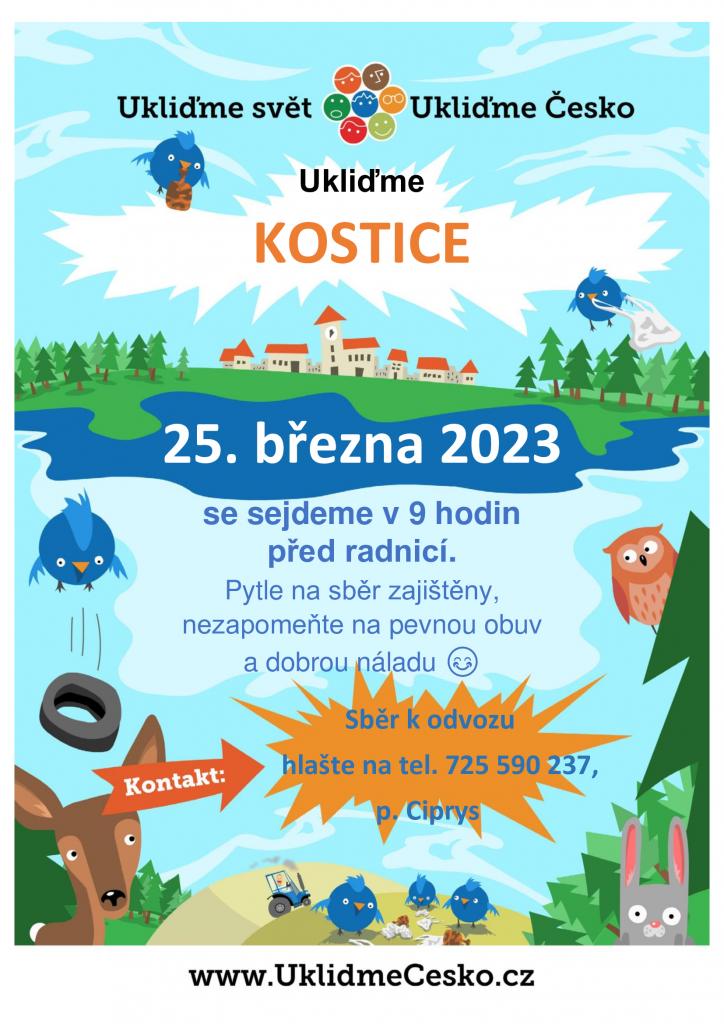 Ukliďme svět Ukliďme Česko

Ukliďme

KOSTICE

25. března 2023

se sejdeme v 9 hodin před radnicí.

Pytle na sběr zajištěny, nezapomeňte na pevnou obuv a dobrou náladu 😊

Kontakt:

Sběr k odvozu hlašte na tel. 725 590 237, p. Ciprys

www.UklidmeCesko.cz